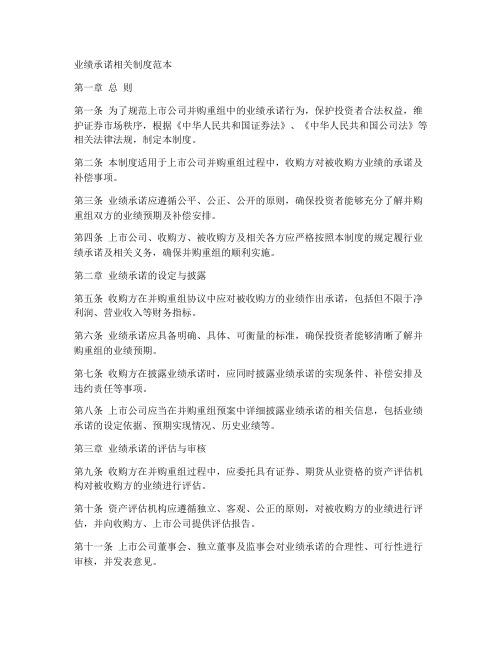 业绩承诺相关制度范本

第一章 总 则

第一条 为了规范上市公司并购重组中的业绩承诺行为，保护投资者合法权益，维护证券市场秩序，根据《中华人民共和国证券法》、《中华人民共和国公司法》等相关法律法规，制定本制度。

第二条 本制度适用于上市公司并购重组过程中，收购方对被收购方业绩的承诺及补偿事项。

第三条 业绩承诺应遵循公平、公正、公开的原则，确保投资者能够充分了解并购重组双方的业绩预期及补偿安排。

第四条 上市公司、收购方、被收购方及相关各方应严格按照本制度的规定履行业绩承诺及相关义务，确保并购重组的顺利实施。

第二章 业绩承诺的设定与披露

第五条 收购方在并购重组协议中应对被收购方的业绩作出承诺，包括但不限于净利润、营业收入等财务指标。

第六条 业绩承诺应具备明确、具体、可衡量的标准，确保投资者能够清晰了解并购重组的业绩预期。

第七条 收购方在披露业绩承诺时，应同时披露业绩承诺的实现条件、补偿安排及违约责任等事项。

第八条 上市公司应当在并购重组预案中详细披露业绩承诺的相关信息，包括业绩承诺的设定依据、预期实现情况、历史业绩等。

第三章 业绩承诺的评估与审核

第九条 收购方在并购重组过程中，应委托具有证券、期货从业资格的资产评估机构对被收购方的业绩进行评估。

第十条 资产评估机构应遵循独立、客观、公正的原则，对被收购方的业绩进行评估，并向收购方、上市公司提供评估报告。

第十一条 上市公司董事会、独立董事及监事会对业绩承诺的合理性、可行性进行审核，并发表意见。